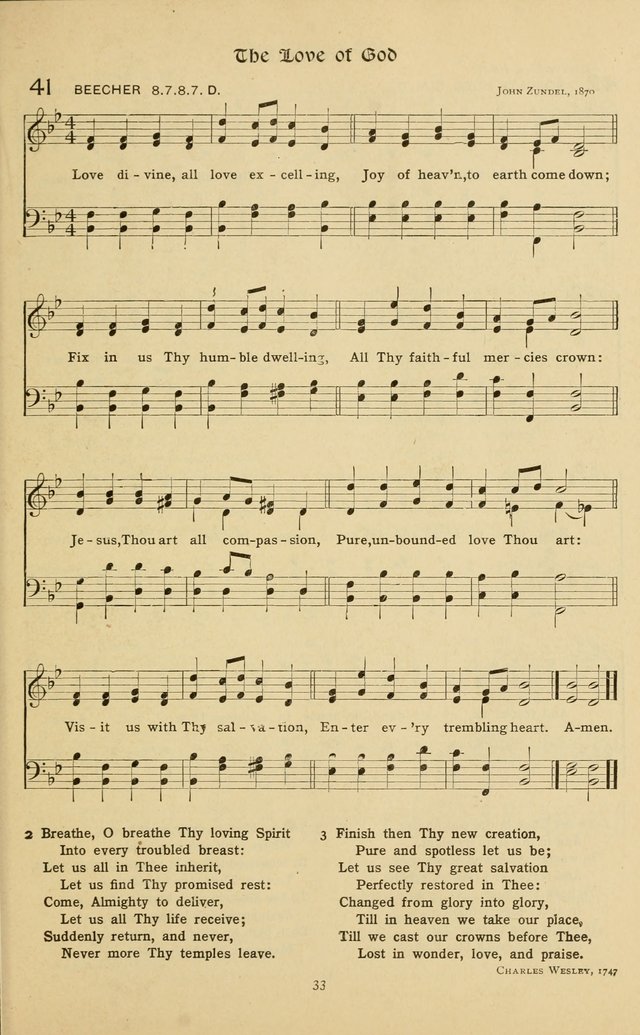 The Love of God

41 BEECHER 8.7.8.7. D.

John Zundel, 1870

Love di - vine, all love ex - cell - ing, Joy of heav'n, to earth come down;

Fix in us Thy hum - ble dwell - ing, All Thy faith - ful mer - cies crown:

Je - sus, Thou art all com - pas - sion, Pure, un - bound - ed love Thou art:

Vis - it us with Thy sal - va - tion, En - ter ev - 'ry trembling heart. A - men.

2 Breathe, O breathe Thy loving Spirit
Into every troubled breast:
Let us all in Thee inherit,
Let us find Thy promised rest:
Come, Almighty to deliver,
Let us all Thy life receive;
Suddenly return, and never,
Never more Thy temples leave.

3 Finish then Thy new creation,
Pure and spotless let us be;
Let us see Thy great salvation
Perfectly restored in Thee:
Changed from glory into glory,
Till in heaven we take our place,
Till we cast our crowns before Thee,
Lost in wonder, love, and praise.

Charles Wesley, 1747

33